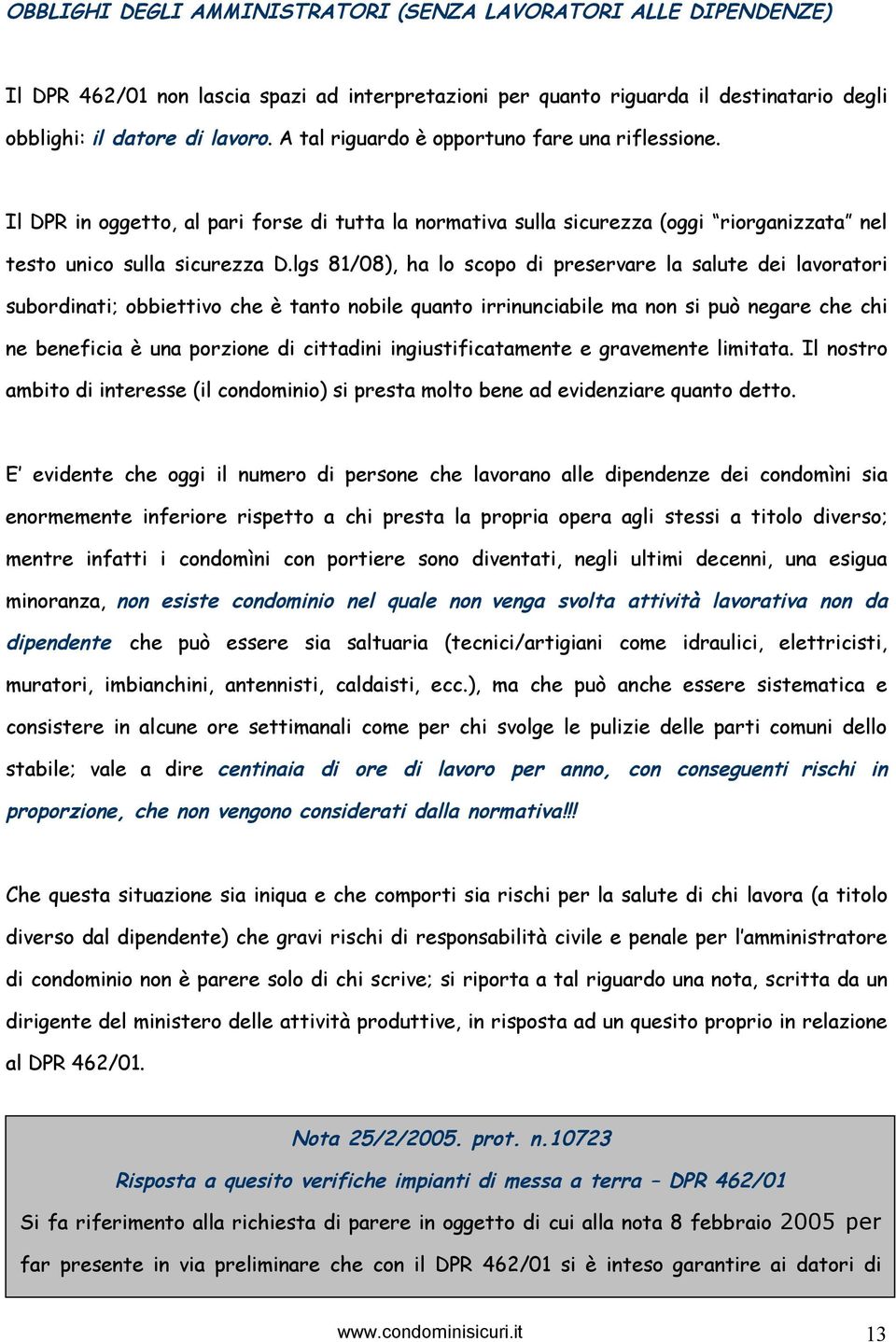 OBBLIGHI DEGLI AMMINISTRATORI (SENZA LAVORATORI ALLE DIPENDENZE)

Il DPR 462/01 non lascia spazi ad interpretazioni per quanto riguarda il destinatario degli obblighi: il datore di lavoro. A tal riguardo è opportuno fare una riflessione.

Il DPR in oggetto, al pari forse di tutta la normativa sulla sicurezza (oggi "riorganizzata" nel testo unico sulla sicurezza D.lgs 81/08), ha lo scopo di preservare la salute dei lavoratori subordinati; obbiettivo che è tanto nobile quanto irrinunciabile ma non si può negare che chi ne beneficia è una porzione di cittadini ingiustificatamente e gravemente limitata. Il nostro ambito di interesse (il condominio) si presta molto bene ad evidenziare quanto detto.

E' evidente che oggi il numero di persone che lavorano alle dipendenze dei condomìni sia enormemente inferiore rispetto a chi presta la propria opera agli stessi a titolo diverso; mentre infatti i condomìni con portiere sono diventati, negli ultimi decenni, una esigua minoranza, non esiste condominio nel quale non venga svolta attività lavorativa non da dipendente che può essere sia saltuaria (tecnici/artigiani come idraulici, elettricisti, muratori, imbianchini, antennisti, caldaisti, ecc.), ma che può anche essere sistematica e consistere in alcune ore settimanali come per chi svolge le pulizie delle parti comuni dello stabile; vale a dire centinaia di ore di lavoro per anno, con conseguenti rischi in proporzione, che non vengono considerati dalla normativa!!!

Che questa situazione sia iniqua e che comporti sia rischi per la salute di chi lavora (a titolo diverso dal dipendente) che gravi rischi di responsabilità civile e penale per l'amministratore di condominio non è parere solo di chi scrive; si riporta a tal riguardo una nota, scritta da un dirigente del ministero delle attività produttive, in risposta ad un quesito proprio in relazione al DPR 462/01.

Nota 25/2/2005. prot. n.10723

Risposta a quesito verifiche impianti di messa a terra – DPR 462/01

Si fa riferimento alla richiesta di parere in oggetto di cui alla nota 8 febbraio 2005 per far presente in via preliminare che con il DPR 462/01 si è inteso garantire ai datori di

www.condominisicuri.it

13